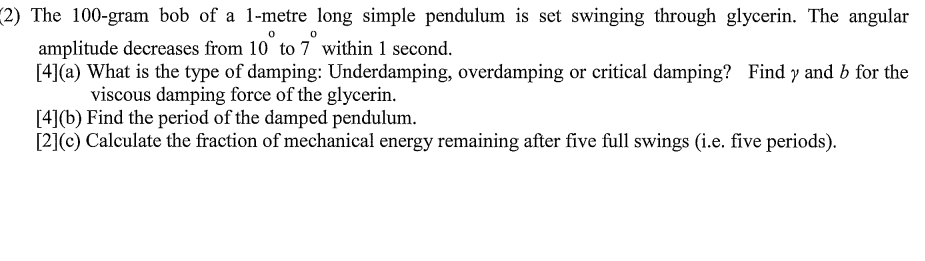 (2) The 100-gram bob of a 1-metre long simple pendulum is set swinging through glycerin. The angular amplitude decreases from $10^{o}$ to $7^{o}$ within 1 second.

[4](a) What is the type of damping: Underdamping, overdamping or critical damping? Find $\gamma$ and $b$ for the viscous damping force of the glycerin.

[4](b) Find the period of the damped pendulum.

[2](c) Calculate the fraction of mechanical energy remaining after five full swings (i.e. five periods).